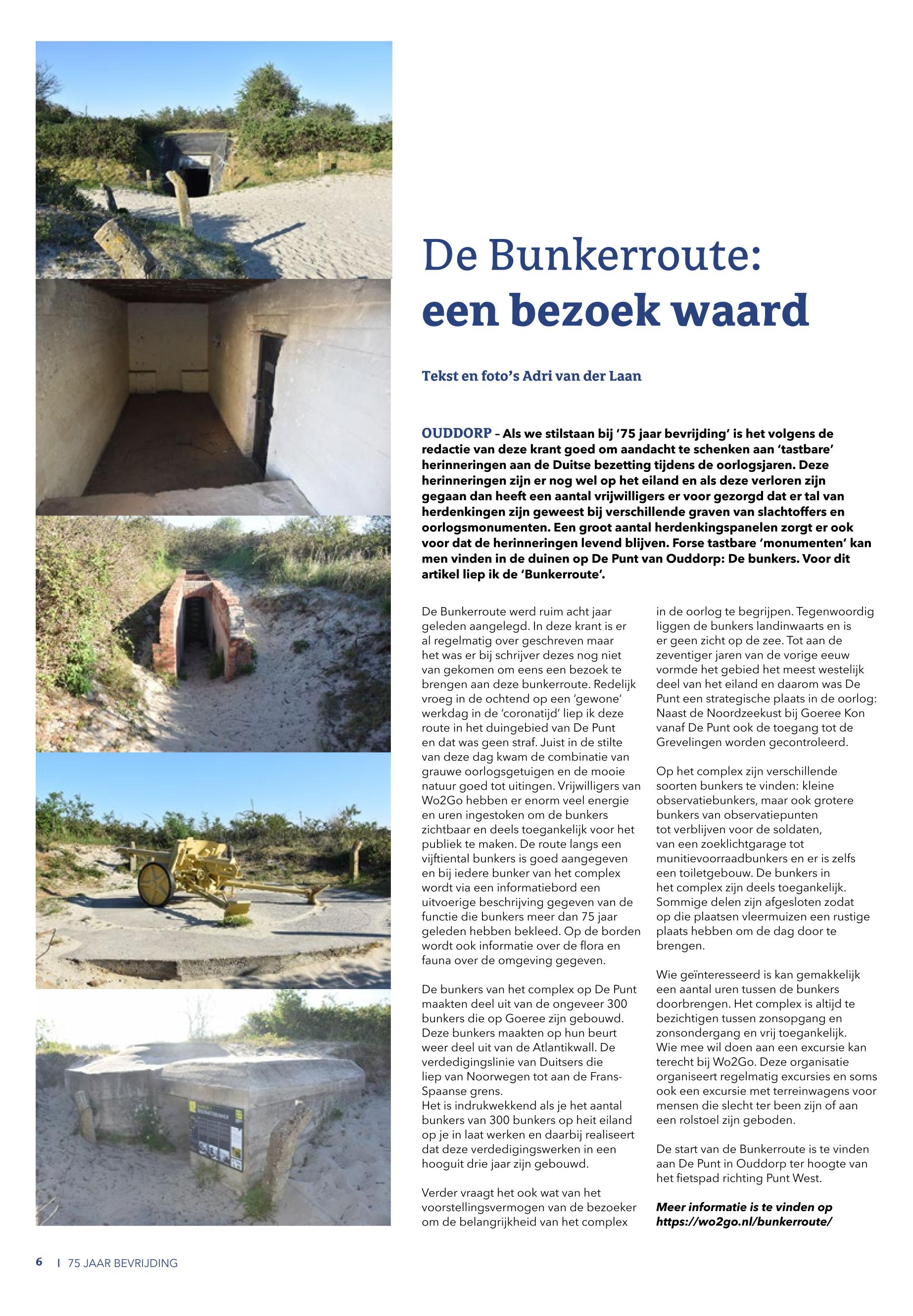 De Bunkerroute: een bezoek waard

Tekst en foto's Adri van der Laan

OUDDORP – Als we stilstaan bij '75 jaar bevrijding' is het volgens de redactie van deze krant goed om aandacht te schenken aan 'tastbare' herinneringen aan de Duitse bezetting tijdens de oorlogsjaren. Deze herinneringen zijn er nog wel op het eiland en als deze verloren zijn gegaan dan heeft een aantal vrijwilligers er voor gezorgd dat er tal van herdenkingen zijn geweest bij verschillende graven van slachtoffers en oorlogsmonumenten. Een groot aantal herdenkingspanelen zorgt er ook voor dat de herinneringen levend blijven. Forse tastbare 'monumenten' kan men vinden in de duinen op De Punt van Ouddorp: De bunkers. Voor dit artikel liep ik de 'Bunkerroute'.

De Bunkerroute werd ruim acht jaar geleden aangelegd. In deze krant is er al regelmatig over geschreven maar het was er bij schrijver dezes nog niet van gekomen om eens een bezoek te brengen aan deze bunkerroute. Redelijk vroeg in de ochtend op een 'gewone' werkdag in de 'coronatijd' liep ik deze route in het duingebied van De Punt en dat was geen straf. Juist in de stilte van deze dag kwam de combinatie van grauwe oorlogsgetuigen en de mooie natuur goed tot uitingen. Vrijwilligers van Wo2Go hebben er enorm veel energie en uren ingestoken om de bunkers zichtbaar en deels toegankelijk voor het publiek te maken. De route langs een vijftiental bunkers is goed aangegeven en bij iedere bunker van het complex wordt via een informatiebord een uitvoerige beschrijving gegeven van de functie die bunkers meer dan 75 jaar geleden hebben bekleed. Op de borden wordt ook informatie over de flora en fauna over de omgeving gegeven.

De bunkers van het complex op De Punt maakten deel uit van de ongeveer 300 bunkers die op Goeree zijn gebouwd. Deze bunkers maakten op hun beurt weer deel uit van de Atlantikwall. De verdedigingslinie van Duitsers die liep van Noorwegen tot aan de Frans-Spaanse grens.
Het is indrukwekkend als je het aantal bunkers van 300 bunkers op heit eiland op je in laat werken en daarbij realiseert dat deze verdedigingswerken in een hooguit drie jaar zijn gebouwd.

Verder vraagt het ook wat van het voorstellingsvermogen van de bezoeker om de belangrijkheid van het complex in de oorlog te begrijpen. Tegenwoordig liggen de bunkers landinwaarts en is er geen zicht op de zee. Tot aan de zeventiger jaren van de vorige eeuw vormde het gebied het meest westelijk deel van het eiland en daarom was De Punt een strategische plaats in de oorlog: Naast de Noordzeekust bij Goeree Kon vanaf De Punt ook de toegang tot de Grevelingen worden gecontroleerd.

Op het complex zijn verschillende soorten bunkers te vinden: kleine observatiebunkers, maar ook grotere bunkers van observatiepunten tot verblijven voor de soldaten, van een zoeklichtgarage tot munitievoorraadbunkers en er is zelfs een toiletgebouw. De bunkers in het complex zijn deels toegankelijk. Sommige delen zijn afgesloten zodat op die plaatsen vleermuizen een rustige plaats hebben om de dag door te brengen.

Wie geïnteresseerd is kan gemakkelijk een aantal uren tussen de bunkers doorbrengen. Het complex is altijd te bezichtigen tussen zonsopgang en zonsondergang en vrij toegankelijk. Wie mee wil doen aan een excursie kan terecht bij Wo2Go. Deze organisatie organiseert regelmatig excursies en soms ook een excursie met terreinwagens voor mensen die slecht ter been zijn of aan een rolstoel zijn geboden.

De start van de Bunkerroute is te vinden aan De Punt in Ouddorp ter hoogte van het fietspad richting Punt West.

Meer informatie is te vinden op https://wo2go.nl/bunkerroute/

6 | 75 JAAR BEVRIJDING